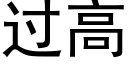 过高